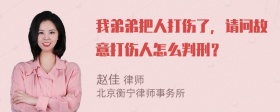 我弟弟把人打伤了，请问故意打伤人怎么判刑？

赵佳 律师
北京衡宁律师事务所